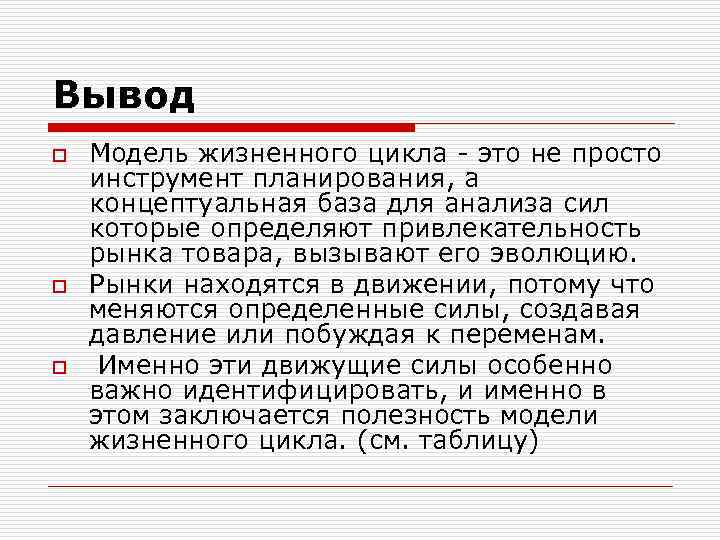 Вывод

Модель жизненного цикла - это не просто инструмент планирования, а концептуальная база для анализа сил которые определяют привлекательность рынка товара, вызывают его эволюцию.

Рынки находятся в движении, потому что меняются определенные силы, создавая давление или побуждая к переменам.

Именно эти движущие силы особенно важно идентифицировать, и именно в этом заключается полезность модели жизненного цикла. (см. таблицу)